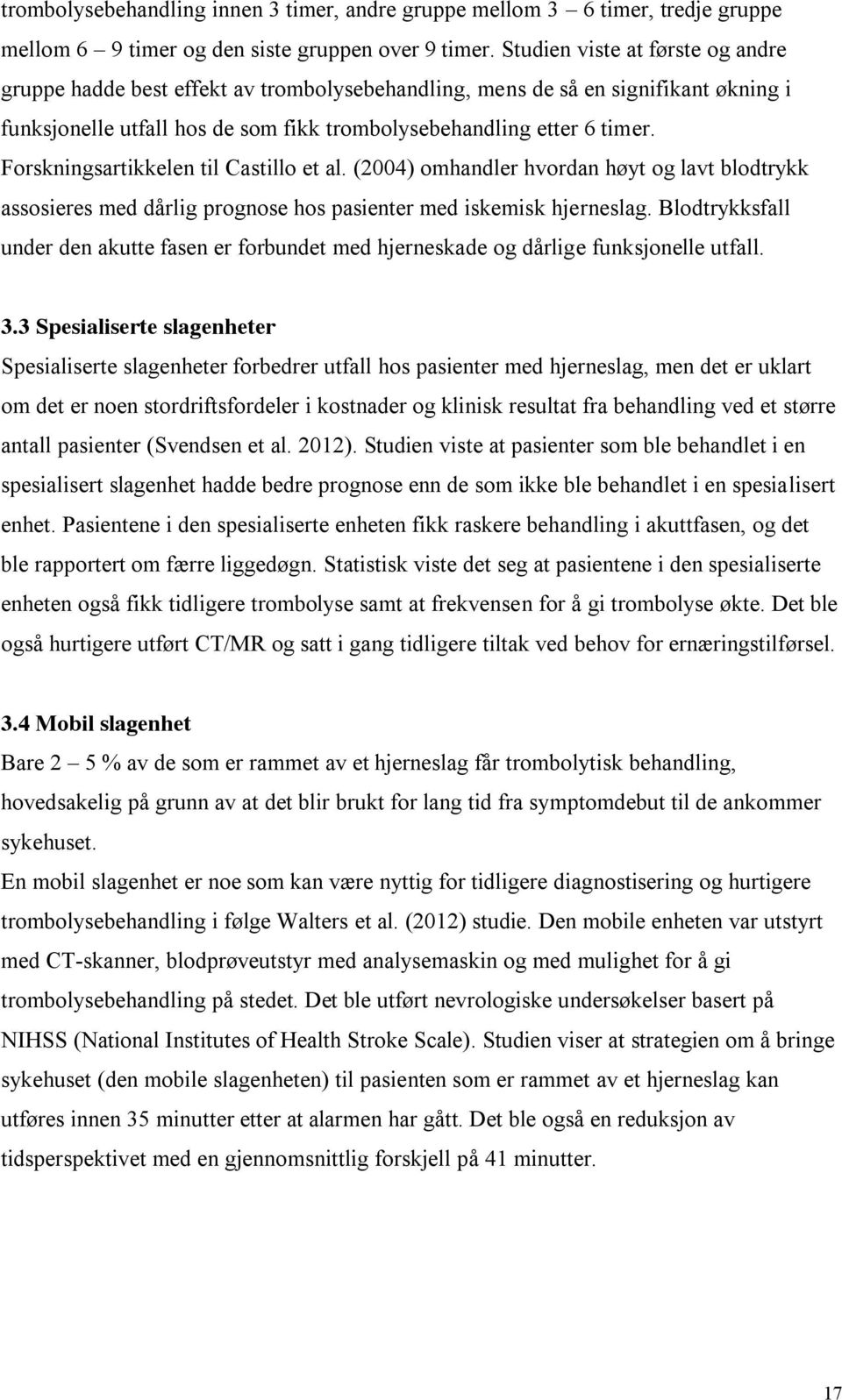 trombolysebehandling innen 3 timer, andre gruppe mellom 3 – 6 timer, tredje gruppe mellom 6 – 9 timer og den siste gruppen over 9 timer. Studien viste at første og andre gruppe hadde best effekt av trombolysebehandling, mens de så en signifikant økning i funksjonelle utfall hos de som fikk trombolysebehandling etter 6 timer. Forskningsartikkelen til Castillo et al. (2004) omhandler hvordan høyt og lavt blodtrykk assosieres med dårlig prognose hos pasienter med iskemisk hjerneslag. Blodtrykksfall under den akutte fasen er forbundet med hjerneskade og dårlige funksjonelle utfall.

3.3 Spesialiserte slagenheter

Spesialiserte slagenheter forbedrer utfall hos pasienter med hjerneslag, men det er uklart om det er noen stordriftsfordeler i kostnader og klinisk resultat fra behandling ved et større antall pasienter (Svendsen et al. 2012). Studien viste at pasienter som ble behandlet i en spesialisert slagenhet hadde bedre prognose enn de som ikke ble behandlet i en spesialisert enhet. Pasientene i den spesialiserte enheten fikk raskere behandling i akuttfasen, og det ble rapportert om færre liggedøgn. Statistisk viste det seg at pasientene i den spesialiserte enheten også fikk tidligere trombolyse samt at frekvensen for å gi trombolyse økte. Det ble også hurtigere utført CT/MR og satt i gang tidligere tiltak ved behov for ernæringstilførsel.

3.4 Mobil slagenhet

Bare 2 – 5 % av de som er rammet av et hjerneslag får trombolytisk behandling, hovedsakelig på grunn av at det blir brukt for lang tid fra symptomdebut til de ankommer sykehuset.

En mobil slagenhet er noe som kan være nyttig for tidligere diagnostisering og hurtigere trombolysebehandling i følge Walters et al. (2012) studie. Den mobile enheten var utstyrt med CT-skanner, blodprøveutstyr med analysemaskin og med mulighet for å gi trombolysebehandling på stedet. Det ble utført nevrologiske undersøkelser basert på NIHSS (National Institutes of Health Stroke Scale). Studien viser at strategien om å bringe sykehuset (den mobile slagenheten) til pasienten som er rammet av et hjerneslag kan utføres innen 35 minutter etter at alarmen har gått. Det ble også en reduksjon av tidsperspektivet med en gjennomsnittlig forskjell på 41 minutter.

17